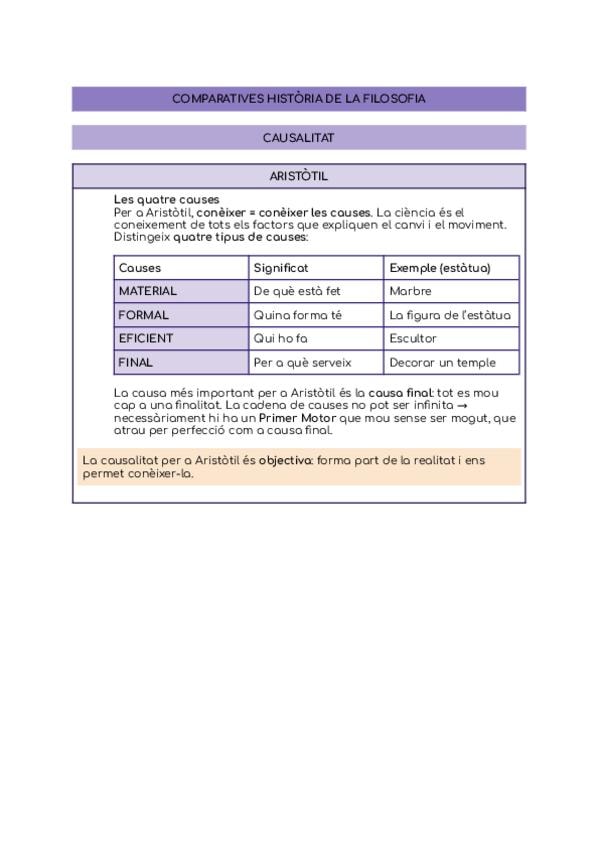 COMPARATIVES HISTÒRIA DE LA FILOSOFIA

CAUSALITAT

ARISTÒTIL

Les quatre causes
Per a Aristòtil, conèixer = conèixer les causes. La ciència és el coneixement de tots els factors que expliquen el canvi i el moviment. Distingeix quatre tipus de causes:

| Causes | Significat | Exemple (estàtua) |
|---|---|---|
| MATERIAL | De què està fet | Marbre |
| FORMAL | Quina forma té | La figura de l'estàtua |
| EFICIENT | Qui ho fa | Escultor |
| FINAL | Per a què serveix | Decorar un temple |

La causa més important per a Aristòtil és la causa final: tot es mou cap a una finalitat. La cadena de causes no pot ser infinita → necessàriament hi ha un Primer Motor que mou sense ser mogut, que atrau per perfecció com a causa final.

La causalitat per a Aristòtil és objectiva: forma part de la realitat i ens permet conèixer-la.